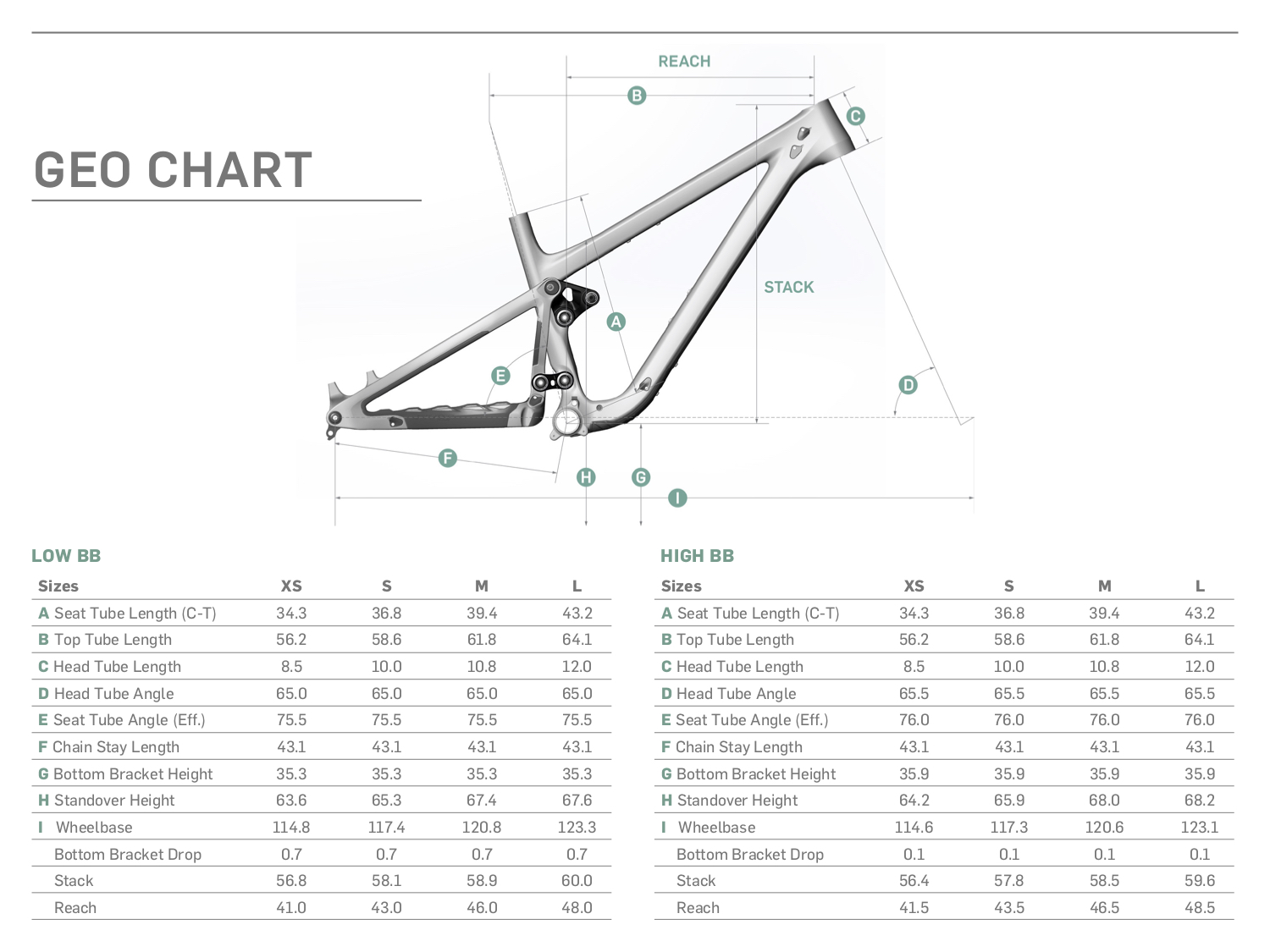 GEO CHART

REACH

B

C

STACK

A

E

D

F

H

G

I

LOW BB

| Sizes | XS | S | M | L |
|---|---|---|---|---|
| A Seat Tube Length (C-T) | 34.3 | 36.8 | 39.4 | 43.2 |
| B Top Tube Length | 56.2 | 58.6 | 61.8 | 64.1 |
| C Head Tube Length | 8.5 | 10.0 | 10.8 | 12.0 |
| D Head Tube Angle | 65.0 | 65.0 | 65.0 | 65.0 |
| E Seat Tube Angle (Eff.) | 75.5 | 75.5 | 75.5 | 75.5 |
| F Chain Stay Length | 43.1 | 43.1 | 43.1 | 43.1 |
| G Bottom Bracket Height | 35.3 | 35.3 | 35.3 | 35.3 |
| H Standover Height | 63.6 | 65.3 | 67.4 | 67.6 |
| I Wheelbase | 114.8 | 117.4 | 120.8 | 123.3 |
| Bottom Bracket Drop | 0.7 | 0.7 | 0.7 | 0.7 |
| Stack | 56.8 | 58.1 | 58.9 | 60.0 |
| Reach | 41.0 | 43.0 | 46.0 | 48.0 |

HIGH BB

| Sizes | XS | S | M | L |
|---|---|---|---|---|
| A Seat Tube Length (C-T) | 34.3 | 36.8 | 39.4 | 43.2 |
| B Top Tube Length | 56.2 | 58.6 | 61.8 | 64.1 |
| C Head Tube Length | 8.5 | 10.0 | 10.8 | 12.0 |
| D Head Tube Angle | 65.5 | 65.5 | 65.5 | 65.5 |
| E Seat Tube Angle (Eff.) | 76.0 | 76.0 | 76.0 | 76.0 |
| F Chain Stay Length | 43.1 | 43.1 | 43.1 | 43.1 |
| G Bottom Bracket Height | 35.9 | 35.9 | 35.9 | 35.9 |
| H Standover Height | 64.2 | 65.9 | 68.0 | 68.2 |
| I Wheelbase | 114.6 | 117.3 | 120.6 | 123.1 |
| Bottom Bracket Drop | 0.1 | 0.1 | 0.1 | 0.1 |
| Stack | 56.4 | 57.8 | 58.5 | 59.6 |
| Reach | 41.5 | 43.5 | 46.5 | 48.5 |